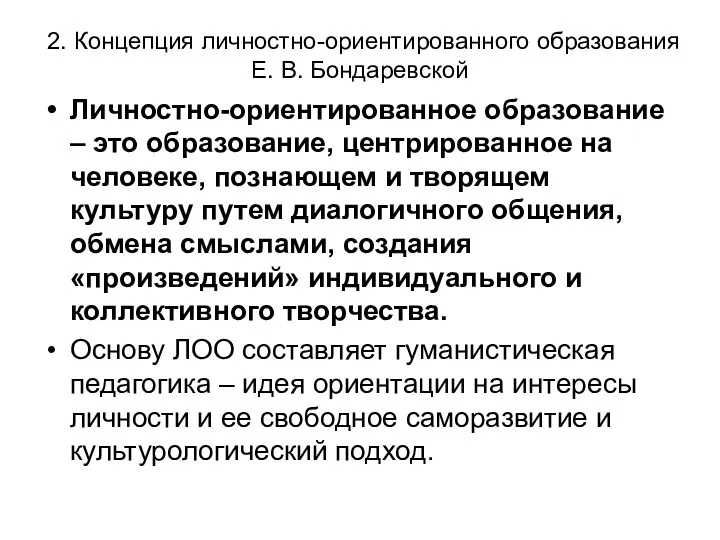 2. Концепция личностно-ориентированного образования Е. В. Бондаревской

• Личностно-ориентированное образование – это образование, центрированное на человеке, познающем и творящем культуру путем диалогичного общения, обмена смыслами, создания «произведений» индивидуального и коллективного творчества.

• Основу ЛОО составляет гуманистическая педагогика – идея ориентации на интересы личности и ее свободное саморазвитие и культурологический подход.